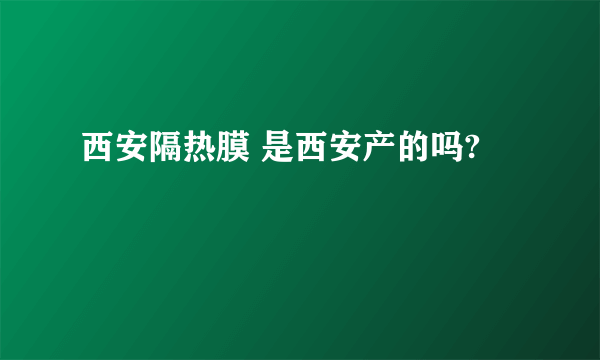 西安隔热膜 是西安产的吗?